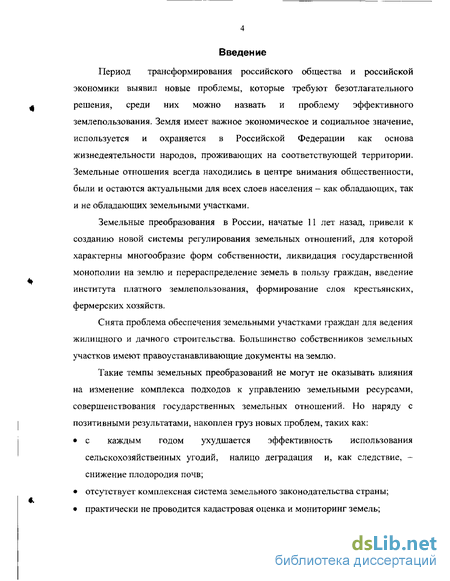 4

Введение

Период трансформирования российского общества и российской экономики выявил новые проблемы, которые требуют безотлагательного решения, среди них можно назвать и проблему эффективного землепользования. Земля имеет важное экономическое и социальное значение, используется и охраняется в Российской Федерации как основа жизнедеятельности народов, проживающих на соответствующей территории. Земельные отношения всегда находились в центре внимания общественности, были и остаются актуальными для всех слоев населения – как обладающих, так и не обладающих земельными участками.

Земельные преобразования в России, начатые 11 лет назад, привели к созданию новой системы регулирования земельных отношений, для которой характерны многообразие форм собственности, ликвидация государственной монополии на землю и перераспределение земель в пользу граждан, введение института платного землепользования, формирование слоя крестьянских, фермерских хозяйств.

Снята проблема обеспечения земельными участками граждан для ведения жилищного и дачного строительства. Большинство собственников земельных участков имеют правоустанавливающие документы на землю.

Такие темпы земельных преобразований не могут не оказывать влияния на изменение комплекса подходов к управлению земельными ресурсами, совершенствования государственных земельных отношений. Но наряду с позитивными результатами, накоплен груз новых проблем, таких как:

• с каждым годом ухудшается эффективность использования сельскохозяйственных угодий, налицо деградация и, как следствие, – снижение плодородия почв;

• отсутствует комплексная система земельного законодательства страны;

• практически не проводится кадастровая оценка и мониторинг земель;

dsLib.net
библиотека диссертаций